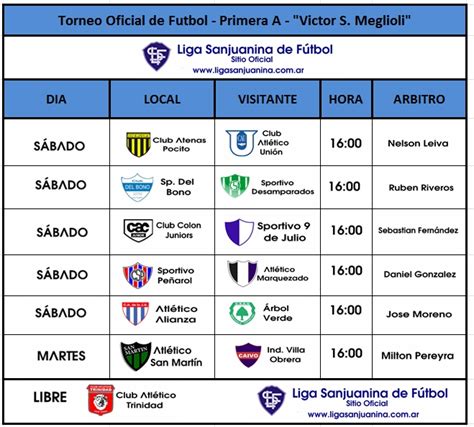 Torneo Oficial de Futbol - Primera A - "Victor S. Meglioli"

Liga Sanjuanina de Fútbol
Sitio Oficial
www.ligasanjuanina.com.ar

| DIA | LOCAL | VISITANTE | HORA | ARBITRO |
|---|---|---|---|---|
| SÁBADO | Club Atenas Pocito | Club Atlético Unión | 16:00 | Nelson Leiva |
| SÁBADO | DEL BONO Sp. Del Bono | Sportivo Desamparados | 16:00 | Ruben Riveros |
| SÁBADO | cac Club Colon Juniors | Sportivo 9 de Julio | 16:00 | Sebastian Fernández |
| SÁBADO | Sportivo Peñarol | Atlético Marquezado | 16:00 | Daniel Gonzalez |
| SÁBADO | Atlético Alianza | Árbol Verde | 16:00 | Jose Moreno |
| MARTES | SAN MARTIN Atlético San Martín | CAIVO Ind. Villa Obrera | 16:00 | Milton Pereyra |

LIBRE
TRINIDAD Club Atlético Trinidad

Liga Sanjuanina de Fútbol
Sitio Oficial
www.ligasanjuanina.com.ar